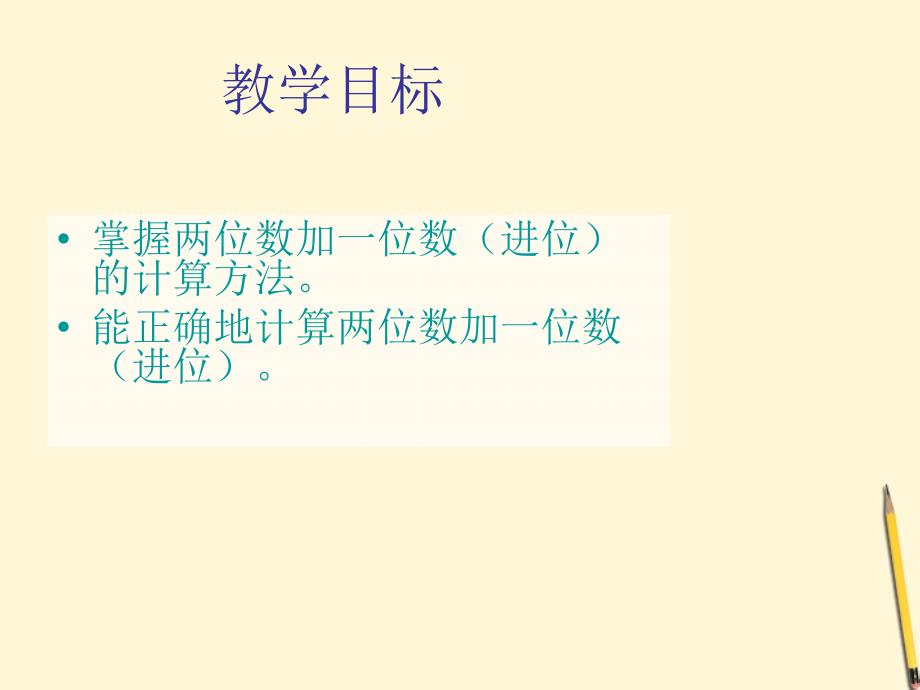 教学目标

• 掌握两位数加一位数（进位）的计算方法。
• 能正确地计算两位数加一位数（进位）。